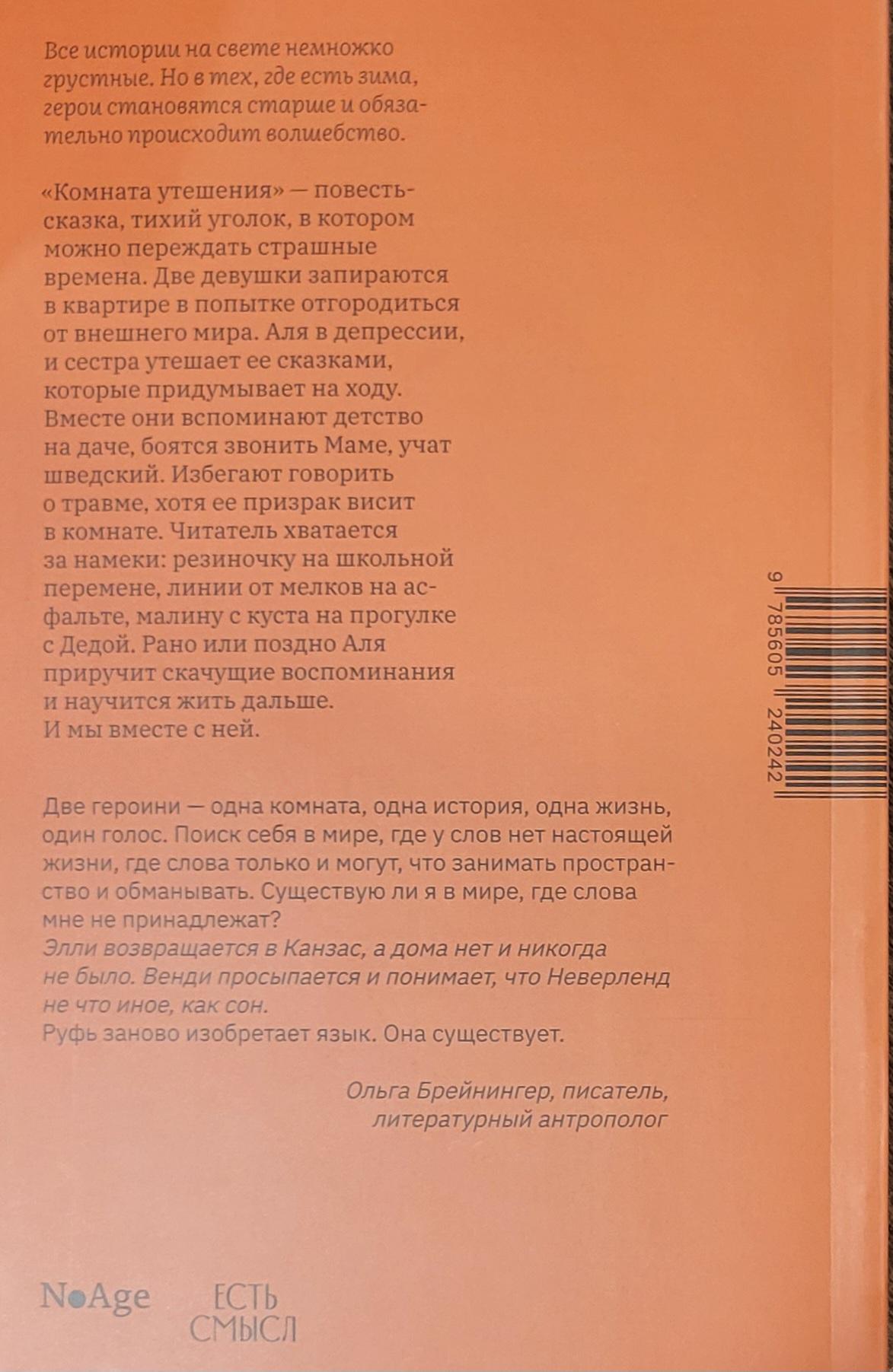 Все истории на свете немножко грустные. Но в тех, где есть зима, герои становятся старше и обязательно происходит волшебство.

«Комната утешения» — повесть-сказка, тихий уголок, в котором можно переждать страшные времена. Две девушки запираются в квартире в попытке отгородиться от внешнего мира. Аля в депрессии, и сестра утешает ее сказками, которые придумывает на ходу. Вместе они вспоминают детство на даче, боятся звонить Маме, учат шведский. Избегают говорить о травме, хотя ее призрак висит в комнате. Читатель хватается за намеки: резиночку на школьной перемене, линии от мелков на асфальте, малину с куста на прогулке с Дедой. Рано или поздно Аля приручит скачущие воспоминания и научится жить дальше. И мы вместе с ней.

9 785605 240242

Две героини — одна комната, одна история, одна жизнь, один голос. Поиск себя в мире, где у слов нет настоящей жизни, где слова только и могут, что занимать пространство и обманывать. Существую ли я в мире, где слова мне не принадлежат?
Элли возвращается в Канзас, а дома нет и никогда не было. Венди просыпается и понимает, что Неверленд не что иное, как сон.
Руфь заново изобретает язык. Она существует.

Ольга Брейнингер, писатель, литературный антрополог

NoAge ЕСТЬ СМЫСЛ